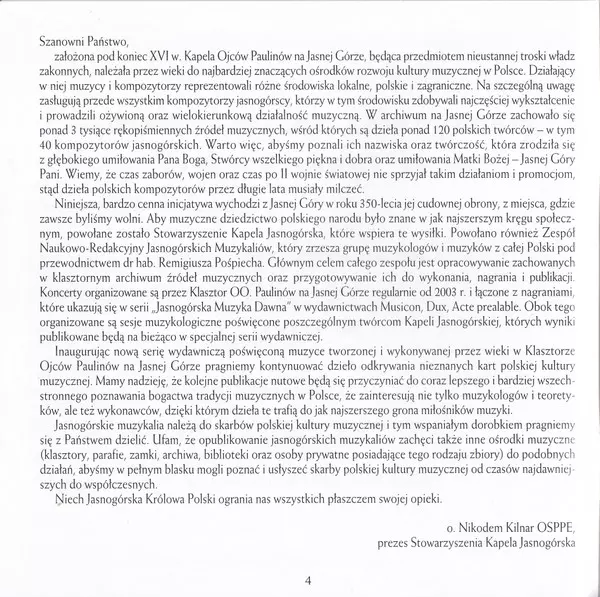 Szanowni Państwo,

założona pod koniec XVI w. Kapela Ojców Paulinów na Jasnej Górze, będąca przedmiotem nieustannej troski władz zakonnych, należała przez wieki do najbardziej znaczących ośrodków rozwoju kultury muzycznej w Polsce. Działający w niej muzycy i kompozytorzy reprezentowali różne środowiska lokalne, polskie i zagraniczne. Na szczególną uwagę zasługują przede wszystkim kompozytorzy jasnogórscy, którzy w tym środowisku zdobywali najczęściej wykształcenie i prowadzili ożywioną oraz wielokierunkową działalność muzyczną. W archiwum na Jasnej Górze zachowało się ponad 3 tysiące rękopiśmiennych źródeł muzycznych, wśród których są dzieła ponad 120 polskich twórców – w tym 40 kompozytorów jasnogórskich. Warto więc, abyśmy poznali ich nazwiska oraz twórczość, która zrodziła się z głębokiego umiłowania Pana Boga, Stwórcy wszelkiego piękna i dobra oraz umiłowania Matki Bożej – Jasnej Góry Pani. Wiemy, że czas zaborów, wojen oraz czas po II wojnie światowej nie sprzyjał takim działaniom i promocjom, stąd dzieła polskich kompozytorów przez długie lata musiały milczeć.

Niniejsza, bardzo cenna inicjatywa wychodzi z Jasnej Góry w roku 350-lecia jej cudownej obrony, z miejsca, gdzie zawsze byliśmy wolni. Aby muzyczne dziedzictwo polskiego narodu było znane w jak najszerszym kręgu społecznym, powołane zostało Stowarzyszenie Kapela Jasnogórska, które wspiera te wysiłki. Powołano również Zespół Naukowo-Redakcyjny Jasnogórskich Muzykaliów, który zrzesza grupę muzykologów i muzyków z całej Polski pod przewodnictwem dr hab. Remigiusza Pośpiecha. Głównym celem całego zespołu jest opracowywanie zachowanych w klasztornym archiwum źródeł muzycznych oraz przygotowywanie ich do wykonania, nagrania i publikacji. Koncerty organizowane są przez Klasztor OO. Paulinów na Jasnej Górze regularnie od 2003 r. i łączone z nagraniami, które ukazują się w serii „Jasnogórska Muzyka Dawna" w wydawnictwach Musicon, Dux, Acte prealable. Obok tego organizowane są sesje muzykologiczne poświęcone poszczególnym twórcom Kapeli Jasnogórskiej, których wyniki publikowane będą na bieżąco w specjalnej serii wydawniczej.

Inaugurując nową serię wydawniczą poświęconą muzyce tworzonej i wykonywanej przez wieki w Klasztorze Ojców Paulinów na Jasnej Górze pragniemy kontynuować dzieło odkrywania nieznanych kart polskiej kultury muzycznej. Mamy nadzieję, że kolejne publikacje nutowe będą się przyczyniać do coraz lepszego i bardziej wszechstronnego poznawania bogactwa tradycji muzycznych w Polsce, że zainteresują nie tylko muzykologów i teoretyków, ale też wykonawców, dzięki którym dzieła te trafią do jak najszerszego grona miłośników muzyki.

Jasnogórskie muzykalia należą do skarbów polskiej kultury muzycznej i tym wspaniałym dorobkiem pragniemy się z Państwem dzielić. Ufam, że opublikowanie jasnogórskich muzykaliów zachęci także inne ośrodki muzyczne (klasztory, parafie, zamki, archiwa, biblioteki oraz osoby prywatne posiadające tego rodzaju zbiory) do podobnych działań, abyśmy w pełnym blasku mogli poznać i usłyszeć skarby polskiej kultury muzycznej od czasów najdawniejszych do współczesnych.

Niech Jasnogórska Królowa Polski ogrania nas wszystkich płaszczem swojej opieki.

o. Nikodem Kilnar OSPPE,
prezes Stowarzyszenia Kapela Jasnogórska

4